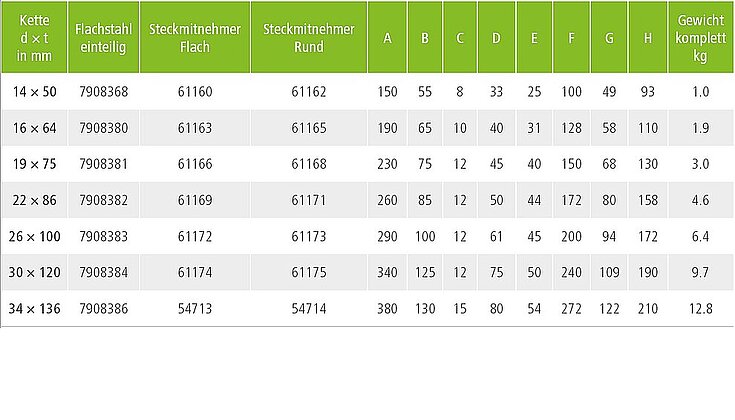 | Kette d × t in mm | Flachstahl einteilig | Steckmitnehmer Flach | Steckmitnehmer Rund | A | B | C | D | E | F | G | H | Gewicht komplett kg |
|---|---|---|---|---|---|---|---|---|---|---|---|---|
| 14 × 50 | 7908368 | 61160 | 61162 | 150 | 55 | 8 | 33 | 25 | 100 | 49 | 93 | 1.0 |
| 16 × 64 | 7908380 | 61163 | 61165 | 190 | 65 | 10 | 40 | 31 | 128 | 58 | 110 | 1.9 |
| 19 × 75 | 7908381 | 61166 | 61168 | 230 | 75 | 12 | 45 | 40 | 150 | 68 | 130 | 3.0 |
| 22 × 86 | 7908382 | 61169 | 61171 | 260 | 85 | 12 | 50 | 44 | 172 | 80 | 158 | 4.6 |
| 26 × 100 | 7908383 | 61172 | 61173 | 290 | 100 | 12 | 61 | 45 | 200 | 94 | 172 | 6.4 |
| 30 × 120 | 7908384 | 61174 | 61175 | 340 | 125 | 12 | 75 | 50 | 240 | 109 | 190 | 9.7 |
| 34 × 136 | 7908386 | 54713 | 54714 | 380 | 130 | 15 | 80 | 54 | 272 | 122 | 210 | 12.8 |